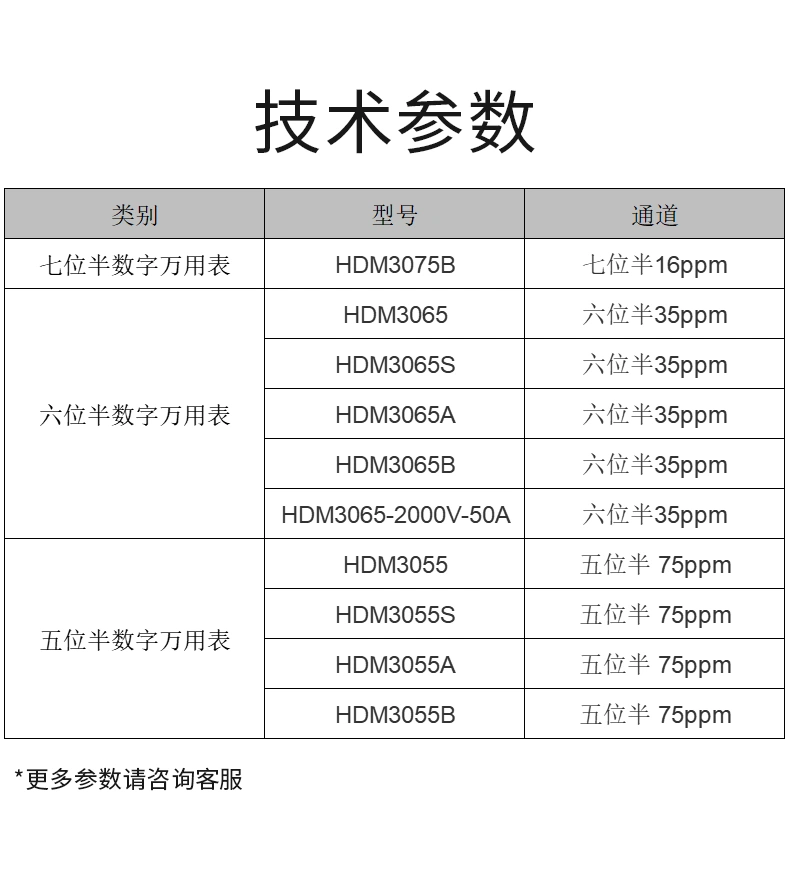 技术参数

| 类别 | 型号 | 通道 |
|---|---|---|
| 七位半数字万用表 | HDM3075B | 七位半16ppm |
| 六位半数字万用表 | HDM3065 | 六位半35ppm |
| | HDM3065S | 六位半35ppm |
| | HDM3065A | 六位半35ppm |
| | HDM3065B | 六位半35ppm |
| | HDM3065-2000V-50A | 六位半35ppm |
| 五位半数字万用表 | HDM3055 | 五位半 75ppm |
| | HDM3055S | 五位半 75ppm |
| | HDM3055A | 五位半 75ppm |
| | HDM3055B | 五位半 75ppm |

*更多参数请咨询客服